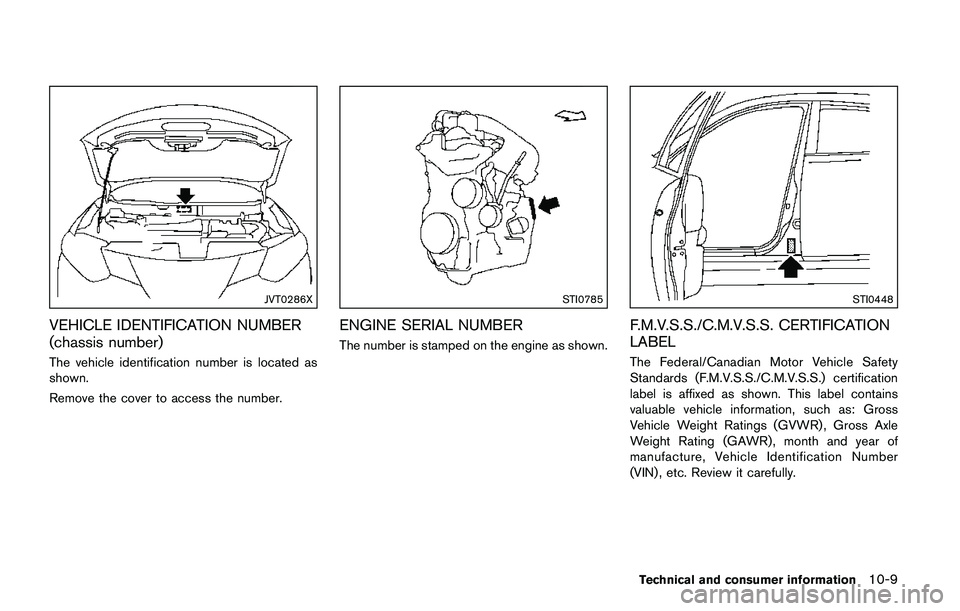 JVT0286X

VEHICLE IDENTIFICATION NUMBER (chassis number)

The vehicle identification number is located as shown.

Remove the cover to access the number.

STI0785

ENGINE SERIAL NUMBER

The number is stamped on the engine as shown.

STI0448

F.M.V.S.S./C.M.V.S.S. CERTIFICATION LABEL

The Federal/Canadian Motor Vehicle Safety Standards (F.M.V.S.S./C.M.V.S.S.) certification label is affixed as shown. This label contains valuable vehicle information, such as: Gross Vehicle Weight Ratings (GVWR), Gross Axle Weight Rating (GAWR), month and year of manufacture, Vehicle Identification Number (VIN), etc. Review it carefully.

Technical and consumer information 10-9

carmanualsonline.info